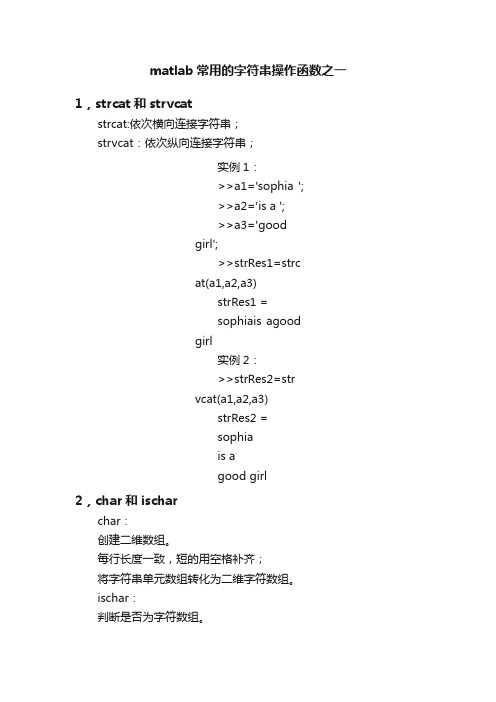 matlab 常用的字符串操作函数之一

1，strcat 和 strvcat

strcat:依次横向连接字符串；

strvcat：依次纵向连接字符串；

实例 1：

>>a1='sophia ';

>>a2='is a ';

>>a3='good girl';

>>strRes1=strcat(a1,a2,a3)

strRes1 =

sophiais agood girl

实例 2：

>>strRes2=strvcat(a1,a2,a3)

strRes2 =

sophia

is a

good girl

2，char 和 ischar

char：

创建二维数组。

每行长度一致，短的用空格补齐；

将字符串单元数组转化为二维字符数组。

ischar：

判断是否为字符数组。